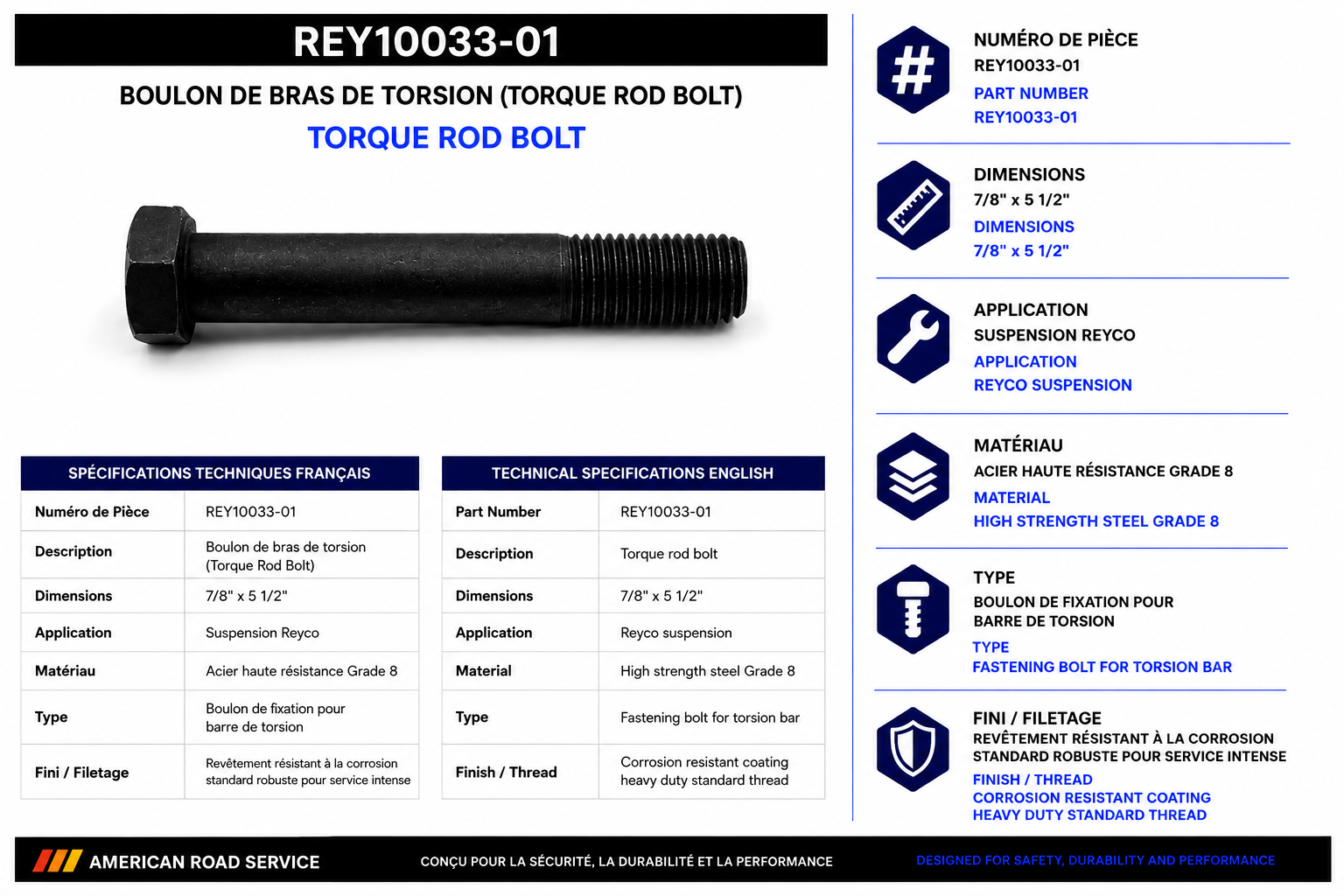 REY10033-01

BOULON DE BRAS DE TORSION (TORQUE ROD BOLT)

TORQUE ROD BOLT

| SPÉCIFICATIONS TECHNIQUES FRANÇAIS | |
|---|---|
| Numéro de Pièce | REY10033-01 |
| Description | Boulon de bras de torsion (Torque Rod Bolt) |
| Dimensions | 7/8" x 5 1/2" |
| Application | Suspension Reyco |
| Matériau | Acier haute résistance Grade 8 |
| Type | Boulon de fixation pour barre de torsion |
| Fini / Filetage | Revêtement résistant à la corrosion standard robuste pour service intense |

| TECHNICAL SPECIFICATIONS ENGLISH | |
|---|---|
| Part Number | REY10033-01 |
| Description | Torque rod bolt |
| Dimensions | 7/8" x 5 1/2" |
| Application | Reyco suspension |
| Material | High strength steel Grade 8 |
| Type | Fastening bolt for torsion bar |
| Finish / Thread | Corrosion resistant coating heavy duty standard thread |

NUMÉRO DE PIÈCE
REY10033-01
PART NUMBER
REY10033-01

DIMENSIONS
7/8" x 5 1/2"
DIMENSIONS
7/8" x 5 1/2"

APPLICATION
SUSPENSION REYCO
APPLICATION
REYCO SUSPENSION

MATÉRIAU
ACIER HAUTE RÉSISTANCE GRADE 8
MATERIAL
HIGH STRENGTH STEEL GRADE 8

TYPE
BOULON DE FIXATION POUR BARRE DE TORSION
TYPE
FASTENING BOLT FOR TORSION BAR

FINI / FILETAGE
REVÊTEMENT RÉSISTANT À LA CORROSION
STANDARD ROBUSTE POUR SERVICE INTENSE
FINISH / THREAD
CORROSION RESISTANT COATING
HEAVY DUTY STANDARD THREAD

AMERICAN ROAD SERVICE
CONÇU POUR LA SÉCURITÉ, LA DURABILITÉ ET LA PERFORMANCE
DESIGNED FOR SAFETY, DURABILITY AND PERFORMANCE